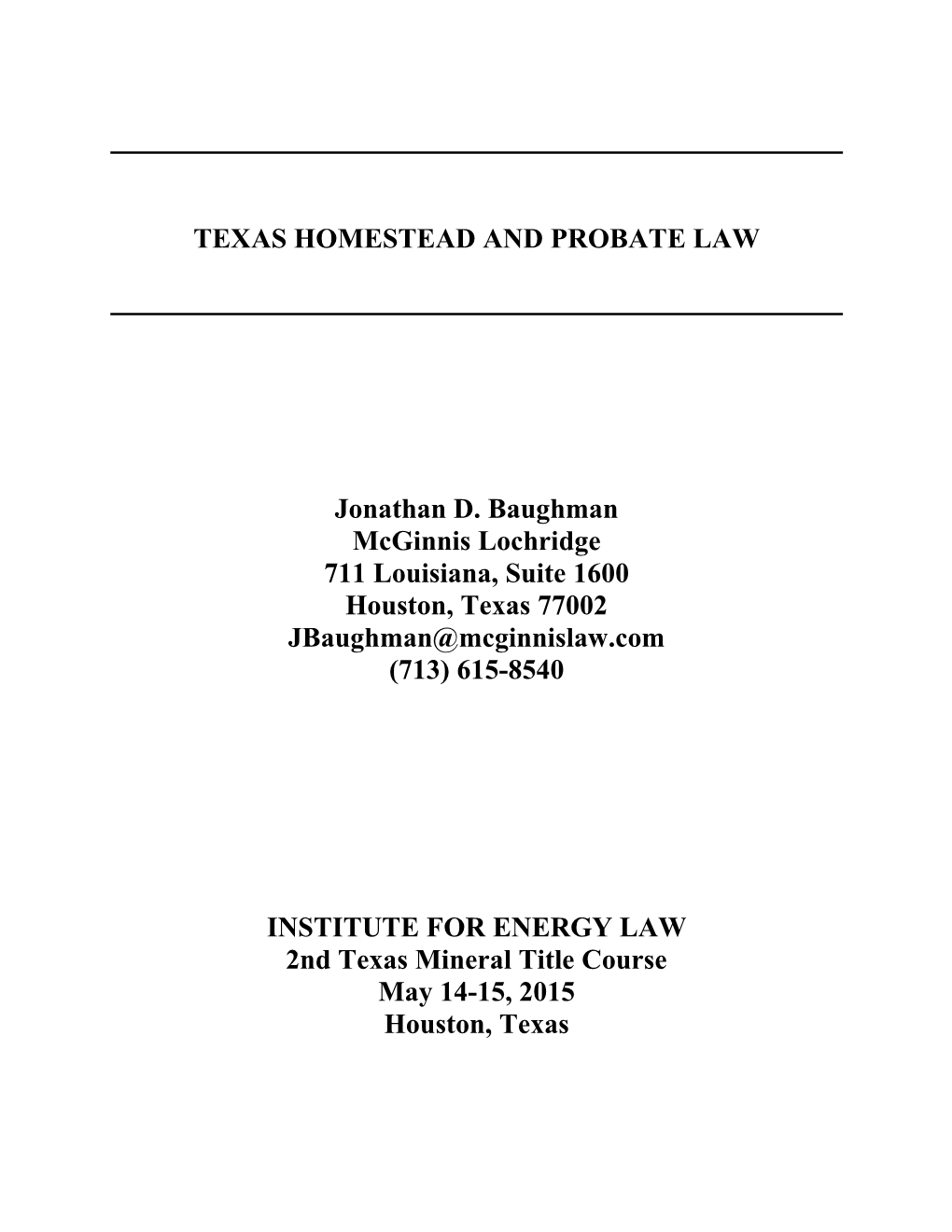 TEXAS HOMESTEAD AND PROBATE LAW

Jonathan D. Baughman
McGinnis Lochridge
711 Louisiana, Suite 1600
Houston, Texas 77002
JBaughman@mcginnislaw.com
(713) 615-8540

INSTITUTE FOR ENERGY LAW
2nd Texas Mineral Title Course
May 14-15, 2015
Houston, Texas